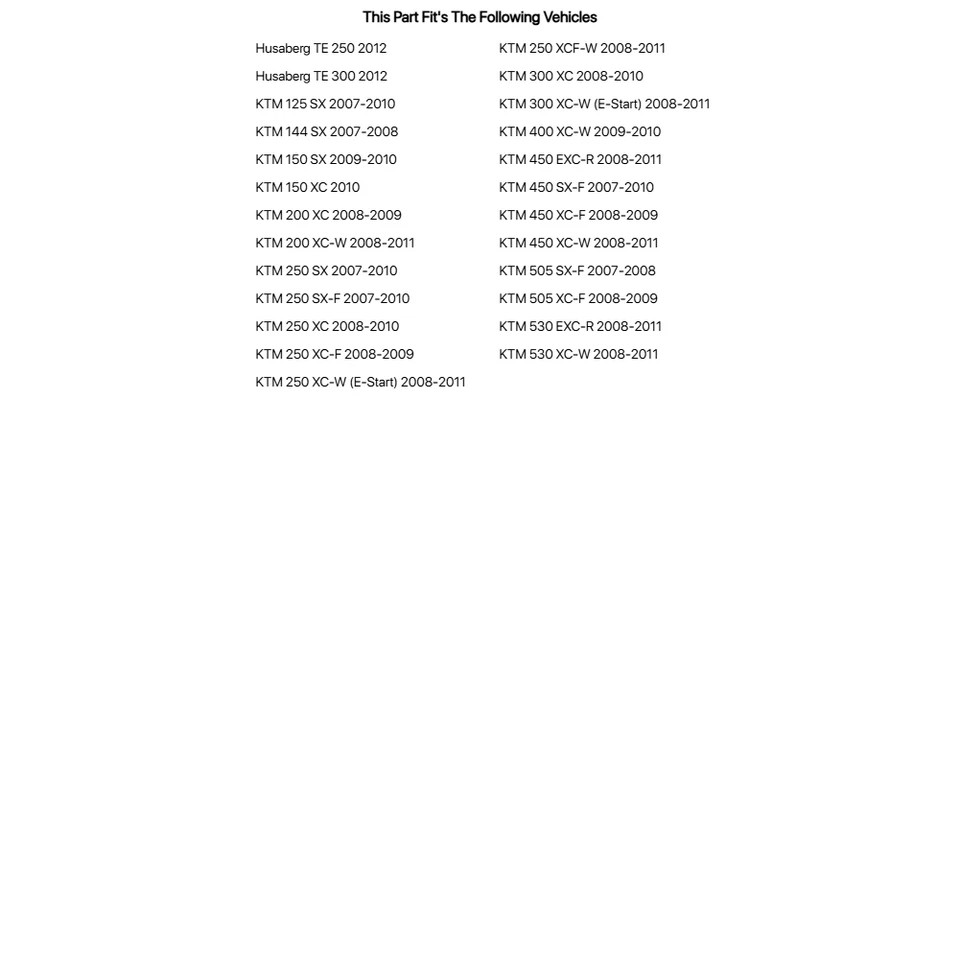 This Part Fit's The Following Vehicles

Husaberg TE 250 2012
Husaberg TE 300 2012
KTM 125 SX 2007-2010
KTM 144 SX 2007-2008
KTM 150 SX 2009-2010
KTM 150 XC 2010
KTM 200 XC 2008-2009
KTM 200 XC-W 2008-2011
KTM 250 SX 2007-2010
KTM 250 SX-F 2007-2010
KTM 250 XC 2008-2010
KTM 250 XC-F 2008-2009
KTM 250 XC-W (E-Start) 2008-2011

KTM 250 XCF-W 2008-2011
KTM 300 XC 2008-2010
KTM 300 XC-W (E-Start) 2008-2011
KTM 400 XC-W 2009-2010
KTM 450 EXC-R 2008-2011
KTM 450 SX-F 2007-2010
KTM 450 XC-F 2008-2009
KTM 450 XC-W 2008-2011
KTM 505 SX-F 2007-2008
KTM 505 XC-F 2008-2009
KTM 530 EXC-R 2008-2011
KTM 530 XC-W 2008-2011